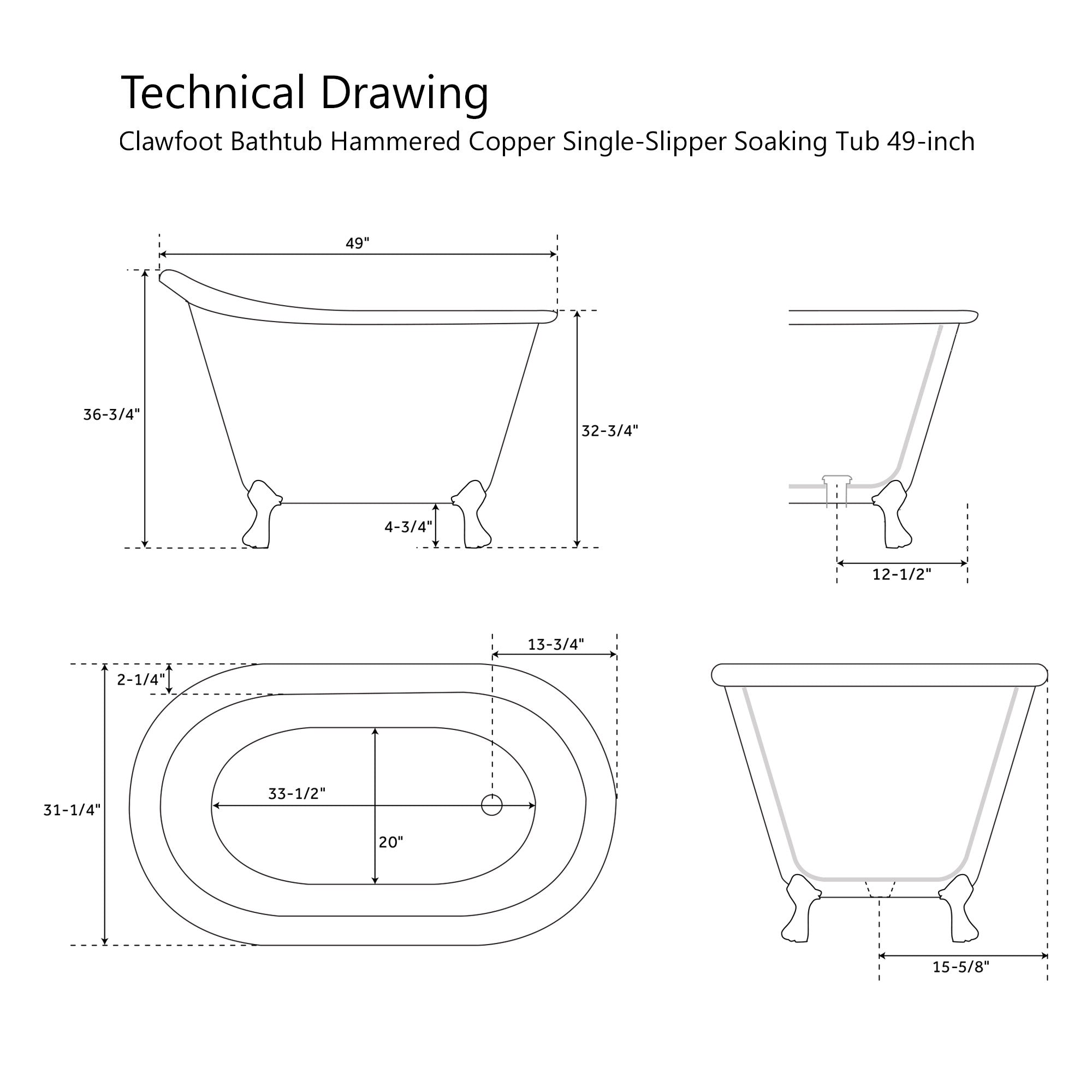 Technical Drawing

Clawfoot Bathtub Hammered Copper Single-Slipper Soaking Tub 49-inch

49"

36-3/4"

32-3/4"

4-3/4"

12-1/2"

13-3/4"

2-1/4"

31-1/4"

33-1/2"

20"

15-5/8"